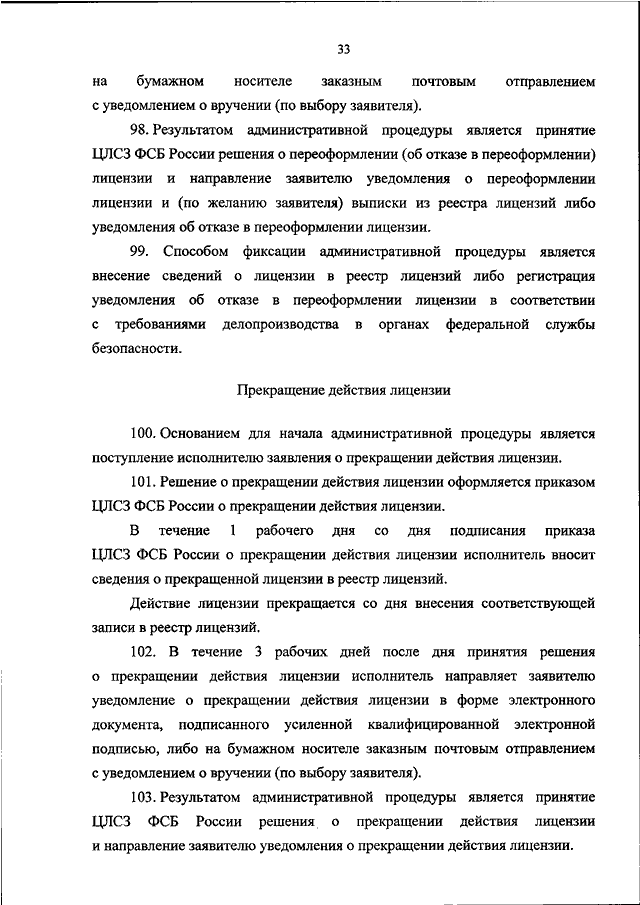 33

на бумажном носителе заказным почтовым отправлением с уведомлением о вручении (по выбору заявителя).

98. Результатом административной процедуры является принятие ЦЛСЗ ФСБ России решения о переоформлении (об отказе в переоформлении) лицензии и направление заявителю уведомления о переоформлении лицензии и (по желанию заявителя) выписки из реестра лицензий либо уведомления об отказе в переоформлении лицензии.

99. Способом фиксации административной процедуры является внесение сведений о лицензии в реестр лицензий либо регистрация уведомления об отказе в переоформлении лицензии в соответствии с требованиями делопроизводства в органах федеральной службы безопасности.

Прекращение действия лицензии

100. Основанием для начала административной процедуры является поступление исполнителю заявления о прекращении действия лицензии.

101. Решение о прекращении действия лицензии оформляется приказом ЦЛСЗ ФСБ России о прекращении действия лицензии.

В течение 1 рабочего дня со дня подписания приказа ЦЛСЗ ФСБ России о прекращении действия лицензии исполнитель вносит сведения о прекращенной лицензии в реестр лицензий.

Действие лицензии прекращается со дня внесения соответствующей записи в реестр лицензий.

102. В течение 3 рабочих дней после дня принятия решения о прекращении действия лицензии исполнитель направляет заявителю уведомление о прекращении действия лицензии в форме электронного документа, подписанного усиленной квалифицированной электронной подписью, либо на бумажном носителе заказным почтовым отправлением с уведомлением о вручении (по выбору заявителя).

103. Результатом административной процедуры является принятие ЦЛСЗ ФСБ России решения о прекращении действия лицензии и направление заявителю уведомления о прекращении действия лицензии.